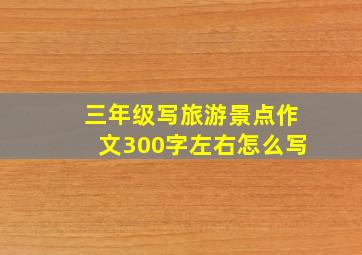 三年级写旅游景点作文300字左右怎么写